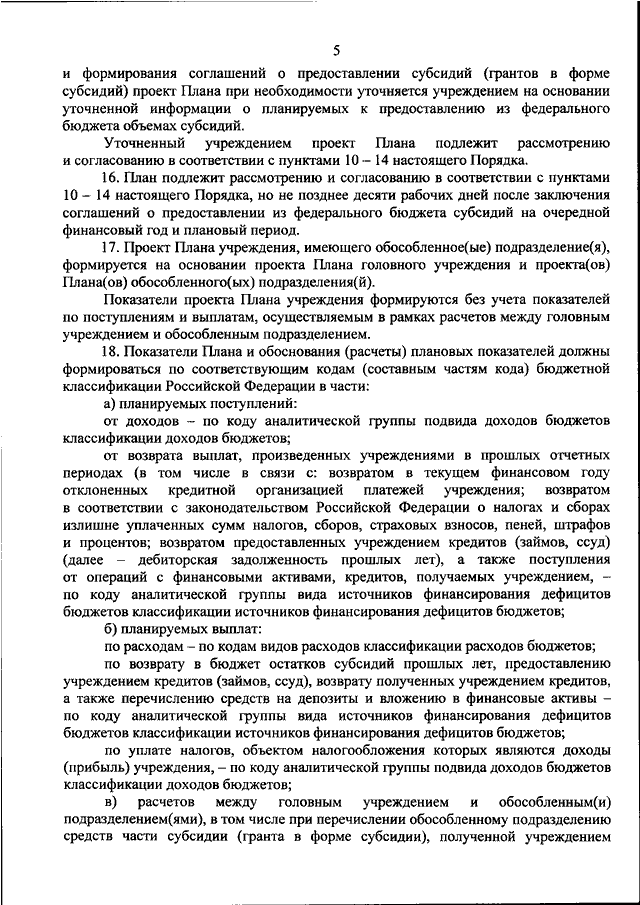 5

и формирования соглашений о предоставлении субсидий (грантов в форме субсидий) проект Плана при необходимости уточняется учреждением на основании уточненной информации о планируемых к предоставлению из федерального бюджета объемах субсидий.

Уточненный учреждением проект Плана подлежит рассмотрению и согласованию в соответствии с пунктами 10 – 14 настоящего Порядка.

16. План подлежит рассмотрению и согласованию в соответствии с пунктами 10 – 14 настоящего Порядка, но не позднее десяти рабочих дней после заключения соглашений о предоставлении из федерального бюджета субсидий на очередной финансовый год и плановый период.

17. Проект Плана учреждения, имеющего обособленное(ые) подразделение(я), формируется на основании проекта Плана головного учреждения и проекта(ов) Плана(ов) обособленного(ых) подразделения(й).

Показатели проекта Плана учреждения формируются без учета показателей по поступлениям и выплатам, осуществляемым в рамках расчетов между головным учреждением и обособленным подразделением.

18. Показатели Плана и обоснования (расчеты) плановых показателей должны формироваться по соответствующим кодам (составным частям кода) бюджетной классификации Российской Федерации в части:

а) планируемых поступлений:

от доходов – по коду аналитической группы подвида доходов бюджетов классификации доходов бюджетов;

от возврата выплат, произведенных учреждениями в прошлых отчетных периодах (в том числе в связи с: возвратом в текущем финансовом году отклоненных кредитной организацией платежей учреждения; возвратом в соответствии с законодательством Российской Федерации о налогах и сборах излишне уплаченных сумм налогов, сборов, страховых взносов, пеней, штрафов и процентов; возвратом предоставленных учреждением кредитов (займов, ссуд) (далее – дебиторская задолженность прошлых лет), а также поступления от операций с финансовыми активами, кредитов, получаемых учреждением, – по коду аналитической группы вида источников финансирования дефицитов бюджетов классификации источников финансирования дефицитов бюджетов;

б) планируемых выплат:

по расходам – по кодам видов расходов классификации расходов бюджетов;

по возврату в бюджет остатков субсидий прошлых лет, предоставлению учреждением кредитов (займов, ссуд), возврату полученных учреждением кредитов, а также перечислению средств на депозиты и вложению в финансовые активы – по коду аналитической группы вида источников финансирования дефицитов бюджетов классификации источников финансирования дефицитов бюджетов;

по уплате налогов, объектом налогообложения которых являются доходы (прибыль) учреждения, – по коду аналитической группы подвида доходов бюджетов классификации доходов бюджетов;

в) расчетов между головным учреждением и обособленным(и) подразделением(ями), в том числе при перечислении обособленному подразделению средств части субсидии (гранта в форме субсидии), полученной учреждением